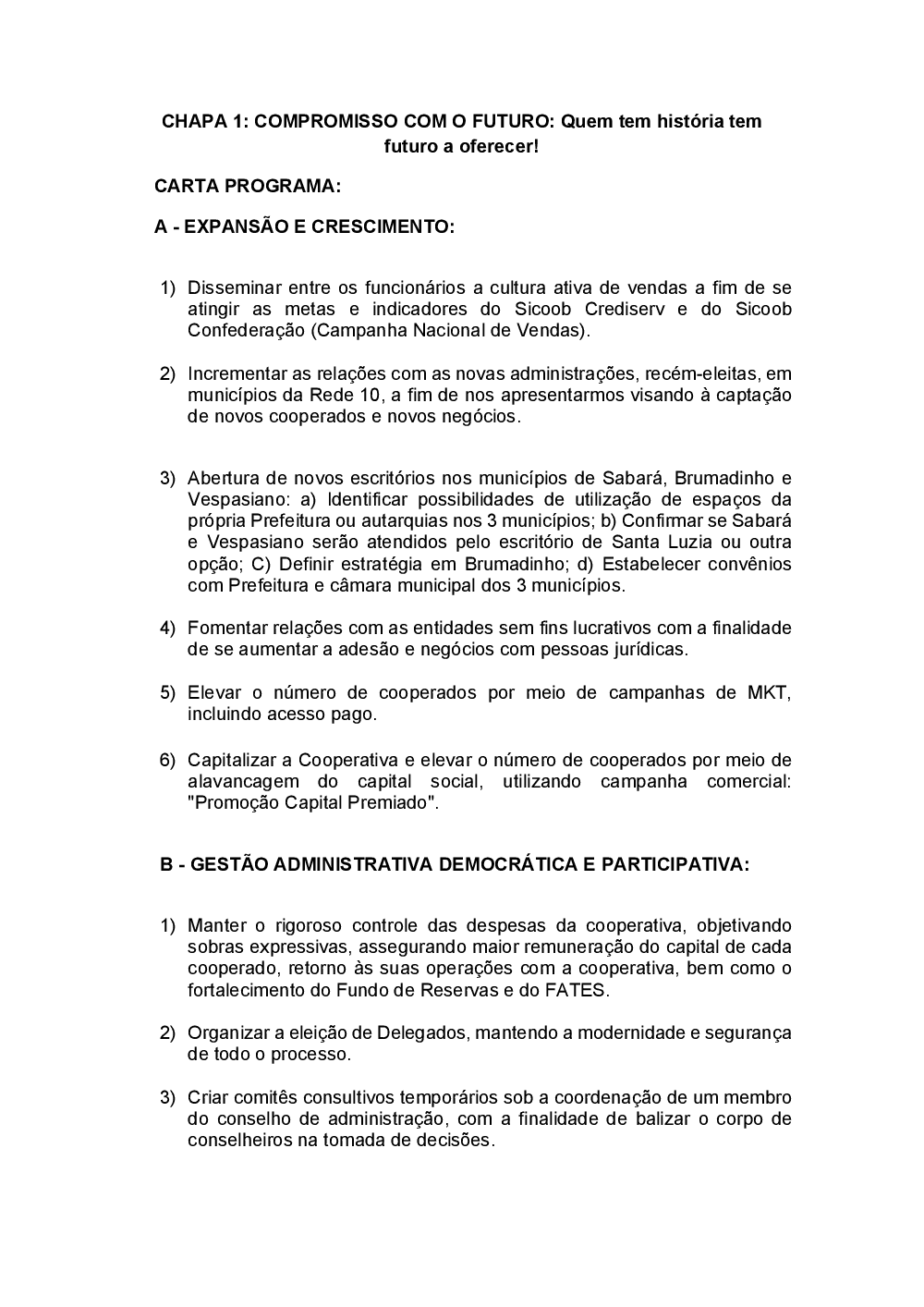 CHAPA 1: COMPROMISSO COM O FUTURO: Quem tem história tem futuro a oferecer!

CARTA PROGRAMA:

A - EXPANSÃO E CRESCIMENTO:

1) Disseminar entre os funcionários a cultura ativa de vendas a fim de se atingir as metas e indicadores do Sicoob Crediserv e do Sicoob Confederação (Campanha Nacional de Vendas).

2) Incrementar as relações com as novas administrações, recém-eleitas, em municípios da Rede 10, a fim de nos apresentarmos visando à captação de novos cooperados e novos negócios.

3) Abertura de novos escritórios nos municípios de Sabará, Brumadinho e Vespasiano: a) Identificar possibilidades de utilização de espaços da própria Prefeitura ou autarquias nos 3 municípios; b) Confirmar se Sabará e Vespasiano serão atendidos pelo escritório de Santa Luzia ou outra opção; C) Definir estratégia em Brumadinho; d) Estabelecer convênios com Prefeitura e câmara municipal dos 3 municípios.

4) Fomentar relações com as entidades sem fins lucrativos com a finalidade de se aumentar a adesão e negócios com pessoas jurídicas.

5) Elevar o número de cooperados por meio de campanhas de MKT, incluindo acesso pago.

6) Capitalizar a Cooperativa e elevar o número de cooperados por meio de alavancagem do capital social, utilizando campanha comercial: "Promoção Capital Premiado".

B - GESTÃO ADMINISTRATIVA DEMOCRÁTICA E PARTICIPATIVA:

1) Manter o rigoroso controle das despesas da cooperativa, objetivando sobras expressivas, assegurando maior remuneração do capital de cada cooperado, retorno às suas operações com a cooperativa, bem como o fortalecimento do Fundo de Reservas e do FATES.

2) Organizar a eleição de Delegados, mantendo a modernidade e segurança de todo o processo.

3) Criar comitês consultivos temporários sob a coordenação de um membro do conselho de administração, com a finalidade de balizar o corpo de conselheiros na tomada de decisões.